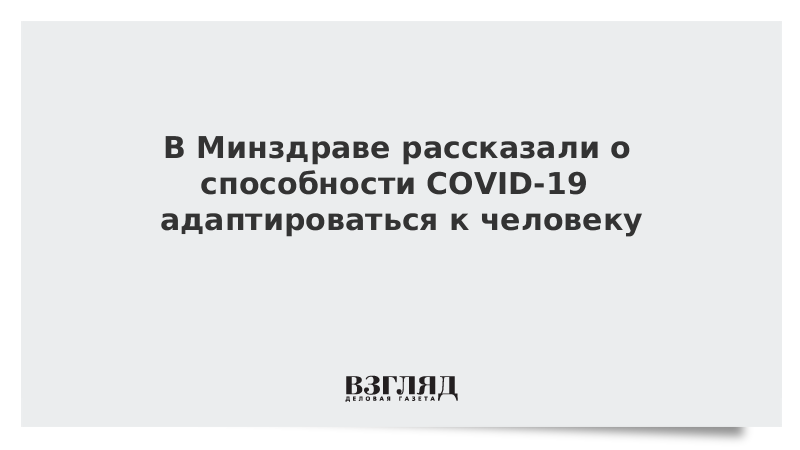 В Минздраве рассказали о способности COVID-19 адаптироваться к человеку

ВЗГЛЯД
ДЕЛОВАЯ ГАЗЕТА